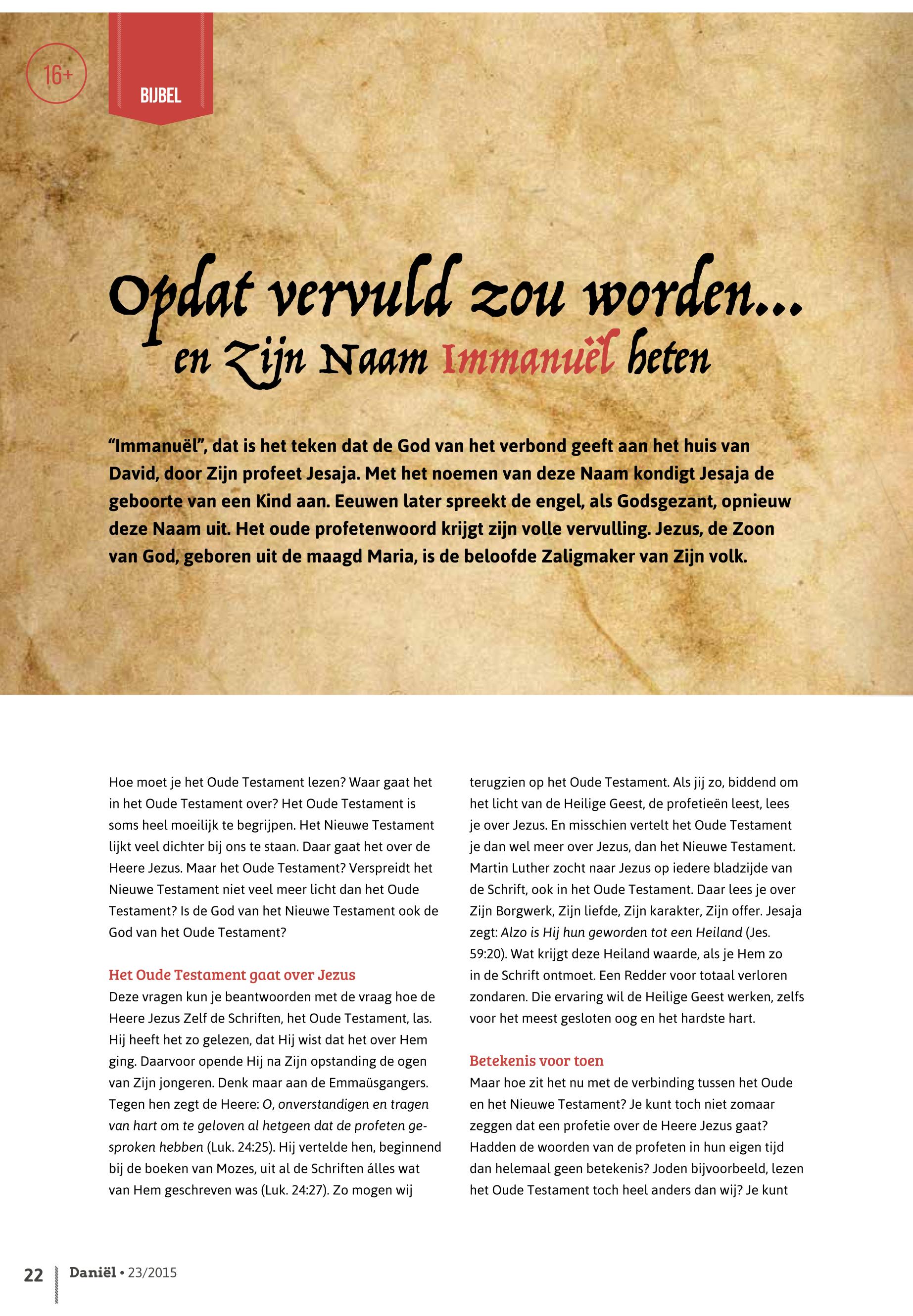 16+

BIJBEL

Opdat vervuld zou worden...
en Zijn Naam Immanuël heten

“Immanuël”, dat is het teken dat de God van het verbond geeft aan het huis van David, door Zijn profeet Jesaja. Met het noemen van deze Naam kondigt Jesaja de geboorte van een Kind aan. Eeuwen later spreekt de engel, als Godsgezant, opnieuw deze Naam uit. Het oude profetenwoord krijgt zijn volle vervulling. Jezus, de Zoon van God, geboren uit de maagd Maria, is de beloofde Zaligmaker van Zijn volk.

Hoe moet je het Oude Testament lezen? Waar gaat het in het Oude Testament over? Het Oude Testament is soms heel moeilijk te begrijpen. Het Nieuwe Testament lijkt veel dichter bij ons te staan. Daar gaat het over de Heere Jezus. Maar het Oude Testament? Verspreidt het Nieuwe Testament niet veel meer licht dan het Oude Testament? Is de God van het Nieuwe Testament ook de God van het Oude Testament?

Het Oude Testament gaat over Jezus
Deze vragen kun je beantwoorden met de vraag hoe de Heere Jezus Zelf de Schriften, het Oude Testament, las. Hij heeft het zo gelezen, dat Hij wist dat het over Hem ging. Daarvoor opende Hij na Zijn opstanding de ogen van Zijn jongeren. Denk maar aan de Emmaüsgangers. Tegen hen zegt de Heere: O, onverstandigen en tragen van hart om te geloven al hetgeen dat de profeten gesproken hebben (Luk. 24:25). Hij vertelde hen, beginnend bij de boeken van Mozes, uit al de Schriften álles wat van Hem geschreven was (Luk. 24:27). Zo mogen wij terugzien op het Oude Testament. Als jij zo, biddend om het licht van de Heilige Geest, de profetieën leest, lees je over Jezus. En misschien vertelt het Oude Testament je dan wel meer over Jezus, dan het Nieuwe Testament. Martin Luther zocht naar Jezus op iedere bladzijde van de Schrift, ook in het Oude Testament. Daar lees je over Zijn Borgwerk, Zijn liefde, Zijn karakter, Zijn offer. Jesaja zegt: Alzo is Hij hun geworden tot een Heiland (Jes. 59:20). Wat krijgt deze Heiland waarde, als je Hem zo in de Schrift ontmoet. Een Redder voor totaal verloren zondaren. Die ervaring wil de Heilige Geest werken, zelfs voor het meest gesloten oog en het hardste hart.

Betekenis voor toen
Maar hoe zit het nu met de verbinding tussen het Oude en het Nieuwe Testament? Je kunt toch niet zomaar zeggen dat een profetie over de Heere Jezus gaat? Hadden de woorden van de profeten in hun eigen tijd dan helemaal geen betekenis? Joden bijvoorbeeld, lezen het Oude Testament toch heel anders dan wij? Je kunt

22 Daniël • 23/2015